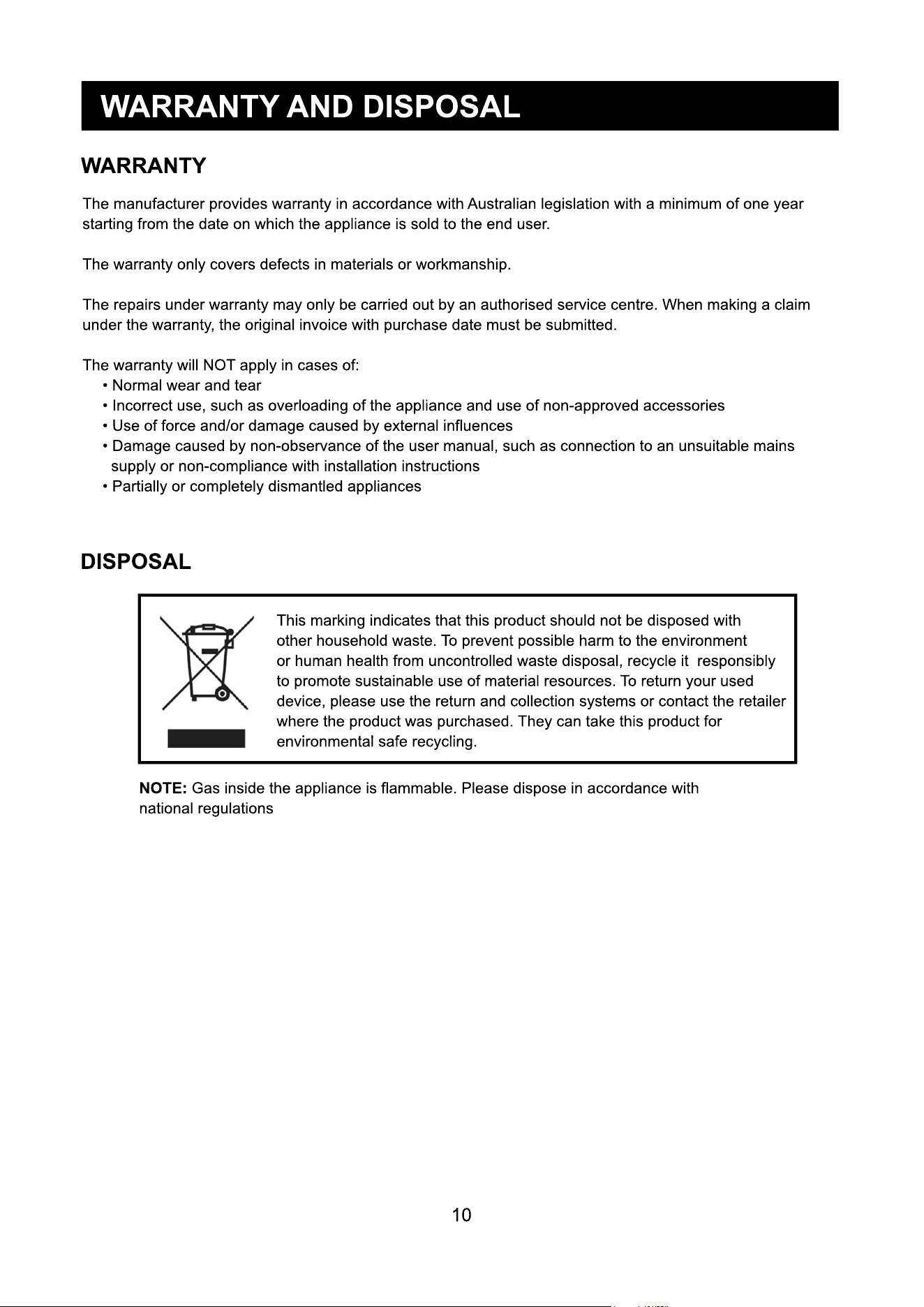 WARRANTY AND DISPOSAL

WARRANTY

The manufacturer provides warranty in accordance with Australian legislation with a minimum of one year starting from the date on which the appliance is sold to the end user.

The warranty only covers defects in materials or workmanship.

The repairs under warranty may only be carried out by an authorised service centre. When making a claim under the warranty, the original invoice with purchase date must be submitted.

The warranty will NOT apply in cases of:
• Normal wear and tear
• Incorrect use, such as overloading of the appliance and use of non-approved accessories
• Use of force and/or damage caused by external influences
• Damage caused by non-observance of the user manual, such as connection to an unsuitable mains supply or non-compliance with installation instructions
• Partially or completely dismantled appliances

DISPOSAL

This marking indicates that this product should not be disposed with other household waste. To prevent possible harm to the environment or human health from uncontrolled waste disposal, recycle it responsibly to promote sustainable use of material resources. To return your used device, please use the return and collection systems or contact the retailer where the product was purchased. They can take this product for environmental safe recycling.

NOTE: Gas inside the appliance is flammable. Please dispose in accordance with national regulations

10